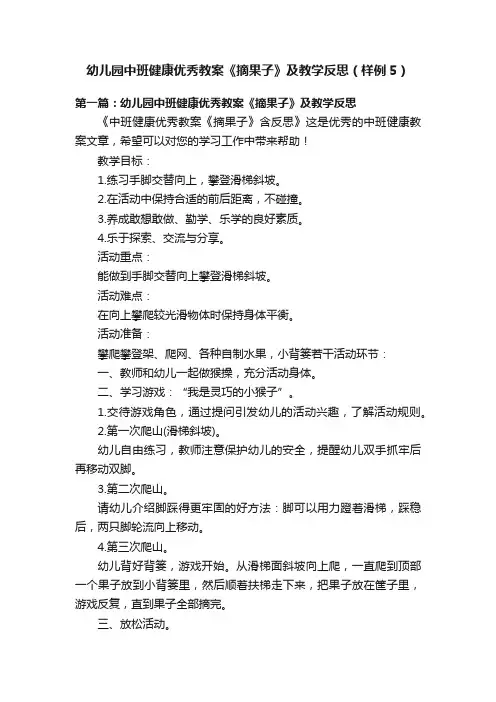 幼儿园中班健康优秀教案《摘果子》及教学反思（样例５）

第一篇：幼儿园中班健康优秀教案《摘果子》及教学反思

《中班健康优秀教案《摘果子》含反思》这是优秀的中班健康教案文章，希望可以对您的学习工作中带来帮助！

教学目标：

1.练习手脚交替向上，攀登滑梯斜坡。

2.在活动中保持合适的前后距离，不碰撞。

3.养成敢想敢做、勤学、乐学的良好素质。

4.乐于探索、交流与分享。

活动重点：

能做到手脚交替向上攀登滑梯斜坡。

活动难点：

在向上攀爬较光滑物体时保持身体平衡。

活动准备：

攀爬攀登架、爬网、各种自制水果，小背篓若干活动环节：

一、教师和幼儿一起做猴操，充分活动身体。

二、学习游戏：“我是灵巧的小猴子”。

1.交待游戏角色，通过提问引发幼儿的活动兴趣，了解活动规则。

2.第一次爬山(滑梯斜坡)。

幼儿自由练习，教师注意保护幼儿的安全，提醒幼儿双手抓牢后再移动双脚。

3.第二次爬山。

请幼儿介绍脚踩得更牢固的好方法：脚可以用力蹬着滑梯，踩稳后，两只脚轮流向上移动。

4.第三次爬山。

幼儿背好背篓，游戏开始。从滑梯面斜坡向上爬，一直爬到顶部一个果子放到小背篓里，然后顺着扶梯走下来，把果子放在筐子里，游戏反复，直到果子全部摘完。

三、放松活动。